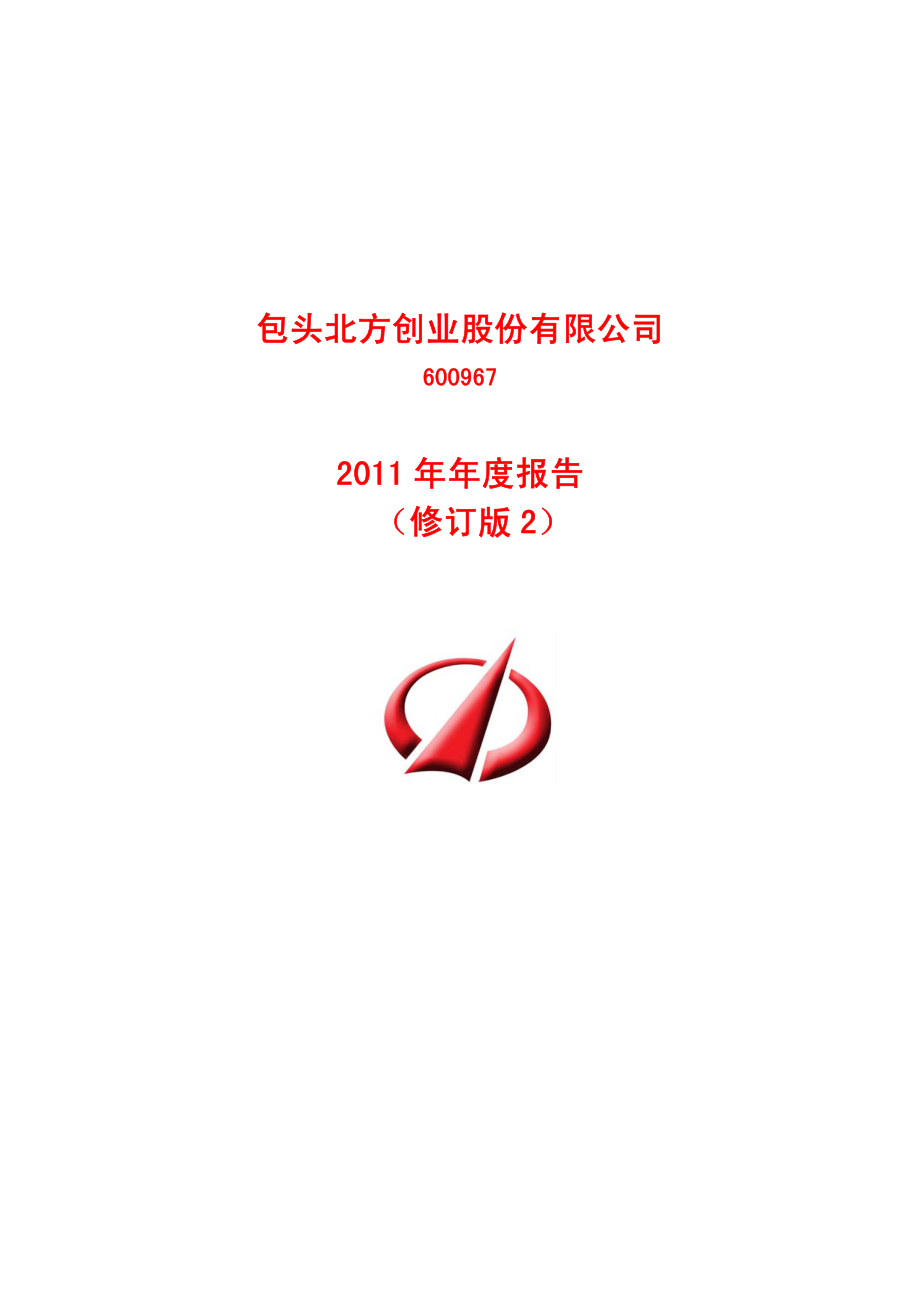 包头北方创业股份有限公司

600967

2011 年年度报告

（修订版 2）